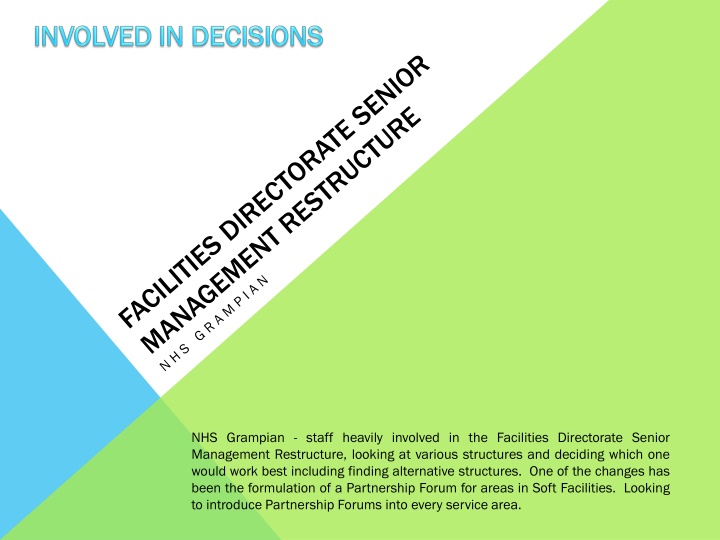 INVOLVED IN DECISIONS

FACILITIES DIRECTORATE SENIOR MANAGEMENT RESTRUCTURE

NHS GRAMPIAN

NHS Grampian - staff heavily involved in the Facilities Directorate Senior Management Restructure, looking at various structures and deciding which one would work best including finding alternative structures. One of the changes has been the formulation of a Partnership Forum for areas in Soft Facilities. Looking to introduce Partnership Forums into every service area.